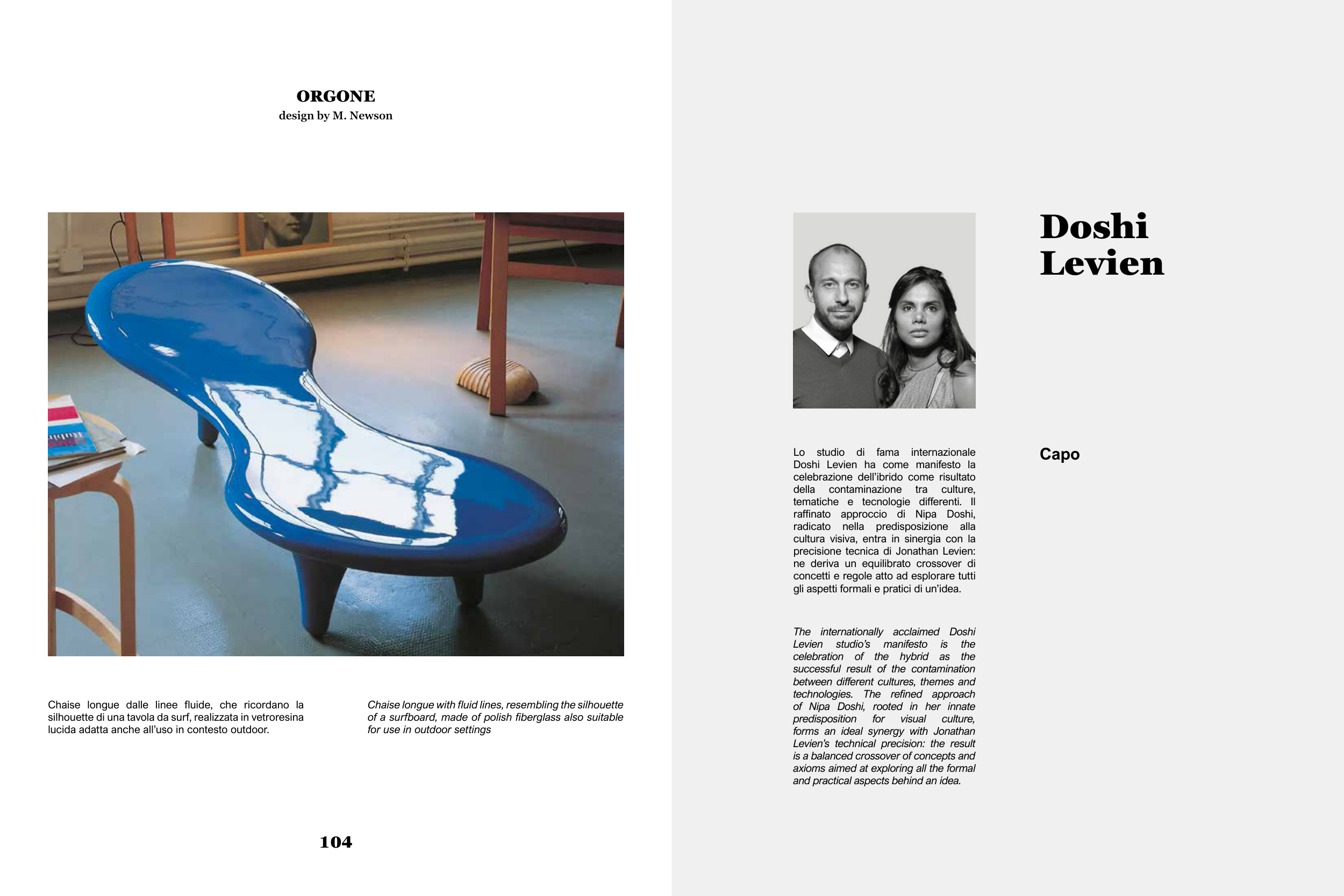 ORGONE
design by M. Newson

Chaise longue dalle linee fluide, che ricordano la silhouette di una tavola da surf, realizzata in vetroresina lucida adatta anche all'uso in contesto outdoor.

Chaise longue with fluid lines, resembling the silhouette of a surfboard, made of polish fiberglass also suitable for use in outdoor settings

104

Doshi Levien

Lo studio di fama internazionale Doshi Levien ha come manifesto la celebrazione dell'ibrido come risultato della contaminazione tra culture, tematiche e tecnologie differenti. Il raffinato approccio di Nipa Doshi, radicato nella predisposizione alla cultura visiva, entra in sinergia con la precisione tecnica di Jonathan Levien: ne deriva un equilibrato crossover di concetti e regole atto ad esplorare tutti gli aspetti formali e pratici di un'idea.

The internationally acclaimed Doshi Levien studio's manifesto is the celebration of the hybrid as the successful result of the contamination between different cultures, themes and technologies. The refined approach of Nipa Doshi, rooted in her innate predisposition for visual culture, forms an ideal synergy with Jonathan Levien's technical precision: the result is a balanced crossover of concepts and axioms aimed at exploring all the formal and practical aspects behind an idea.

Capo